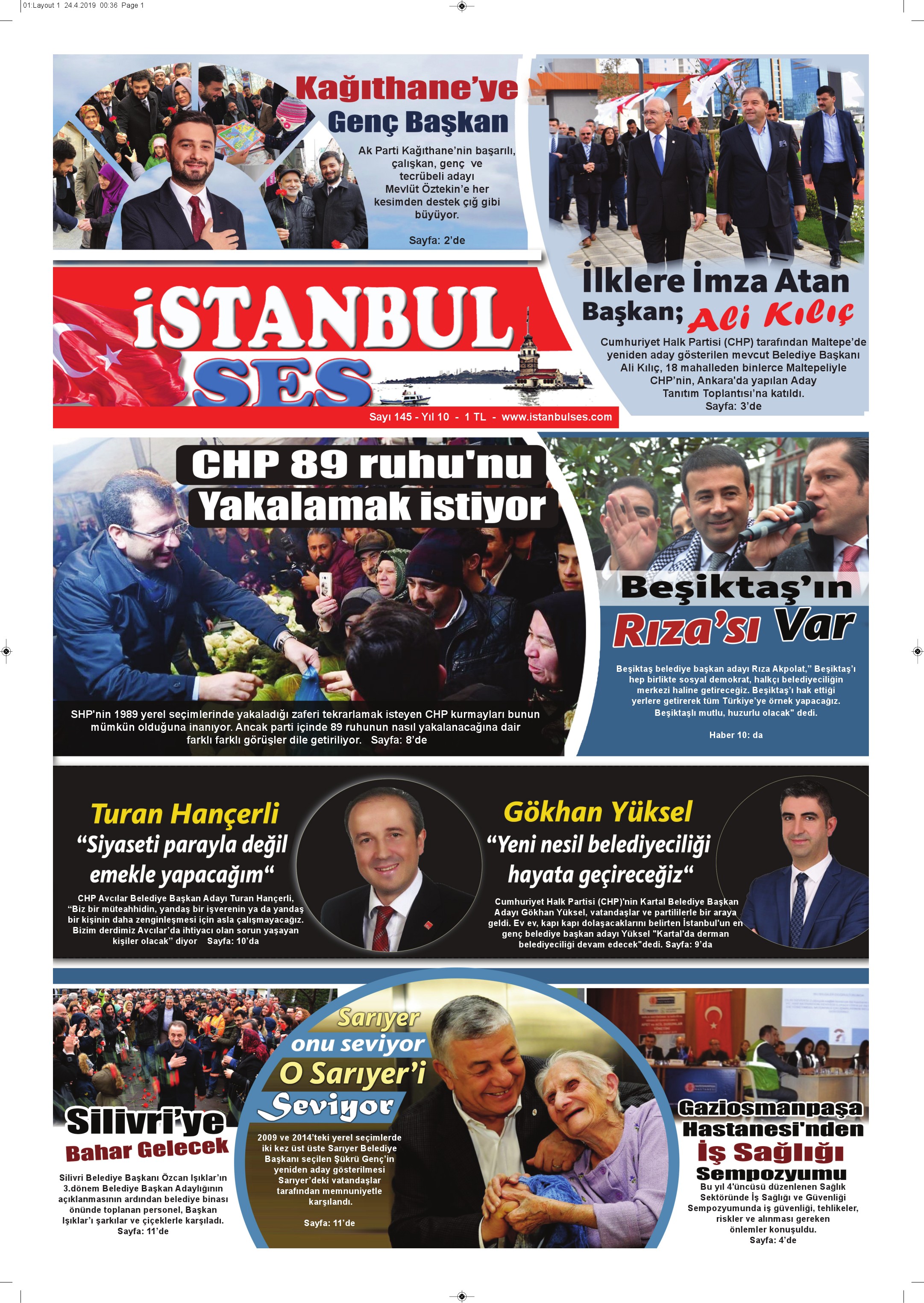 01:Layout 1 24.4.2019 00:36 Page 1

Kağıthane'ye Genç Başkan

Ak Parti Kağıthane'nin başarılı, çalışkan, genç ve tecrübeli adayı Mevlüt Öztekin'e her kesimden destek çığ gibi büyüyor.

Sayfa: 2'de

İlklere İmza Atan Başkan; Ali Kılıç

Cumhuriyet Halk Partisi (CHP) tarafından Maltepe'de yeniden aday gösterilen mevcut Belediye Başkanı Ali Kılıç, 18 mahalleden binlerce Maltepeliyle CHP'nin, Ankara'da yapılan Aday Tanıtım Toplantısı'na katıldı.
Sayfa: 3'de

İSTANBUL SES

Sayı 145 - Yıl 10 - 1 TL - www.istanbulses.com

CHP 89 ruhu'nu Yakalamak istiyor

SHP'nin 1989 yerel seçimlerinde yakaladığı zaferi tekrarlamak isteyen CHP kurmayları bunun mümkün olduğuna inanıyor. Ancak parti içinde 89 ruhunun nasıl yakalanacağına dair farklı farklı görüşler dile getiriliyor. Sayfa: 8'de

Beşiktaş'ın Rıza'sı Var

Beşiktaş belediye başkan adayı Rıza Akpolat," Beşiktaş'ı hep birlikte sosyal demokrat, halkçı belediyeciliğin merkezi haline getireceğiz. Beşiktaş'ı hak ettiği yerlere getirerek tüm Türkiye'ye örnek yapacağız. Beşiktaşlı mutlu, huzurlu olacak" dedi.

Haber 10: da

Turan Hançerli
"Siyaseti parayla değil emekle yapacağım"

CHP Avcılar Belediye Başkan Adayı Turan Hançerli, "Biz bir müteahhidin, yandaş bir işverenin ya da yandaş bir kişinin daha zenginleşmesi için asla çalışmayacağız. Bizim derdimiz Avcılar'da ihtiyacı olan sorun yaşayan kişiler olacak" diyor Sayfa: 10'da

Gökhan Yüksel
"Yeni nesil belediyeciliği hayata geçireceğiz"

Cumhuriyet Halk Partisi (CHP)'nin Kartal Belediye Başkan Adayı Gökhan Yüksel, vatandaşlar ve partililerle bir araya geldi. Ev ev, kapı kapı dolaşacaklarını belirten İstanbul'un en genç belediye başkan adayı Yüksel "Kartal'da derman belediyeciliği devam edecek"dedi. Sayfa: 9'da

Silivri'ye Bahar Gelecek

Silivri Belediye Başkanı Özcan Işıklar'ın 3.dönem Belediye Başkan Adaylığının açıklanmasının ardından belediye binası önünde toplanan personel, Başkan Işıklar'ı şarkılar ve çiçeklerle karşıladı.
Sayfa: 11'de

Sarıyer onu seviyor O Sarıyer'i Seviyor

2009 ve 2014'teki yerel seçimlerde iki kez üst üste Sarıyer Belediye Başkanı seçilen Şükrü Genç'in yeniden aday gösterilmesi Sarıyer'deki vatandaşlar tarafından memnuniyetle karşılandı.

Sayfa: 11'de

Gaziosmanpaşa Hastanesi'nden İş Sağlığı Sempozyumu

Bu yıl 4'üncüsü düzenlenen Sağlık Sektöründe İş Sağlığı ve Güvenliği Sempozyumunda iş güvenliği, tehlikeler, riskler ve alınması gereken önlemler konuşuldu.
Sayfa: 4'de